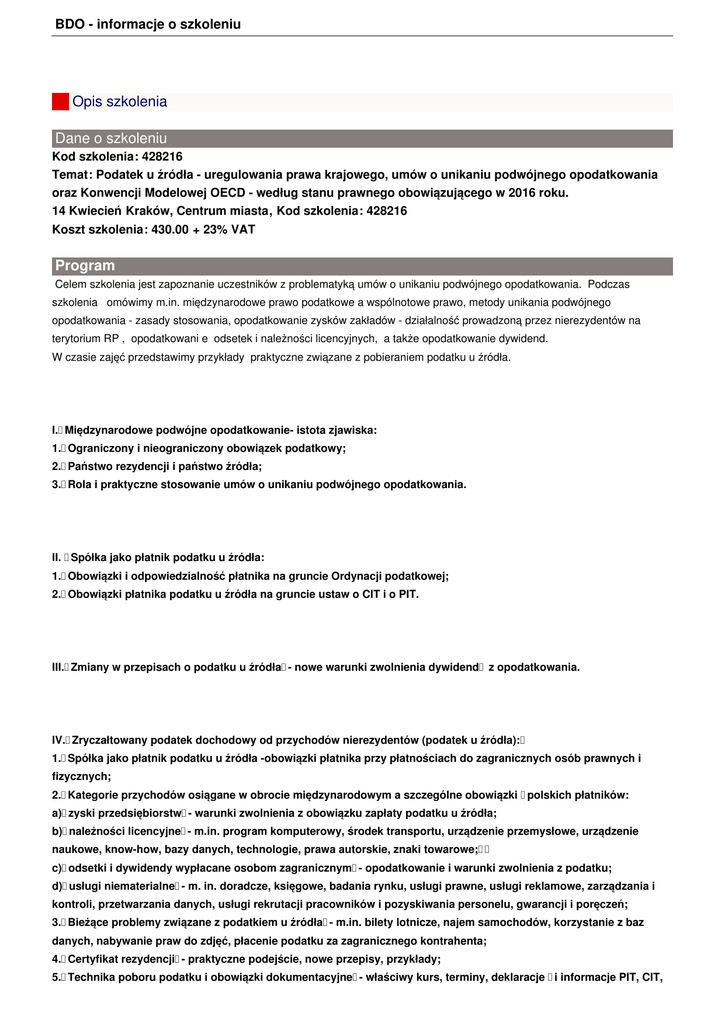 BDO - informacje o szkoleniu

Opis szkolenia

Dane o szkoleniu

Kod szkolenia: 428216
Temat: Podatek u źródła - uregulowania prawa krajowego, umów o unikaniu podwójnego opodatkowania oraz Konwencji Modelowej OECD - według stanu prawnego obowiązującego w 2016 roku.
14 Kwiecień Kraków, Centrum miasta, Kod szkolenia: 428216
Koszt szkolenia: 430.00 + 23% VAT

Program

Celem szkolenia jest zapoznanie uczestników z problematyką umów o unikaniu podwójnego opodatkowania. Podczas szkolenia omówimy m.in. międzynarodowe prawo podatkowe a wspólnotowe prawo, metody unikania podwójnego opodatkowania - zasady stosowania, opodatkowanie zysków zakładów - działalność prowadzoną przez nierezydentów na terytorium RP , opodatkowani e odsetek i należności licencyjnych, a także opodatkowanie dywidend.
W czasie zajęć przedstawimy przykłady praktyczne związane z pobieraniem podatku u źródła.

I. Międzynarodowe podwójne opodatkowanie- istota zjawiska:
1. Ograniczony i nieograniczony obowiązek podatkowy;
2. Państwo rezydencji i państwo źródła;
3. Rola i praktyczne stosowanie umów o unikaniu podwójnego opodatkowania.

II. Spółka jako płatnik podatku u źródła:
1. Obowiązki i odpowiedzialność płatnika na gruncie Ordynacji podatkowej;
2. Obowiązki płatnika podatku u źródła na gruncie ustaw o CIT i o PIT.

III. Zmiany w przepisach o podatku u źródła - nowe warunki zwolnienia dywidend z opodatkowania.

IV. Zryczałtowany podatek dochodowy od przychodów nierezydentów (podatek u źródła):
1. Spółka jako płatnik podatku u źródła -obowiązki płatnika przy płatnościach do zagranicznych osób prawnych i fizycznych;
2. Kategorie przychodów osiągane w obrocie międzynarodowym a szczególne obowiązki polskich płatników:
a) zyski przedsiębiorstw - warunki zwolnienia z obowiązku zapłaty podatku u źródła;
b) należności licencyjne - m.in. program komputerowy, środek transportu, urządzenie przemysłowe, urządzenie naukowe, know-how, bazy danych, technologie, prawa autorskie, znaki towarowe;
c) odsetki i dywidendy wypłacane osobom zagranicznym - opodatkowanie i warunki zwolnienia z podatku;
d) usługi niematerialne - m. in. doradcze, księgowe, badania rynku, usługi prawne, usługi reklamowe, zarządzania i kontroli, przetwarzania danych, usługi rekrutacji pracowników i pozyskiwania personelu, gwarancji i poręczeń;
3. Bieżące problemy związane z podatkiem u źródła - m.in. bilety lotnicze, najem samochodów, korzystanie z baz danych, nabywanie praw do zdjęć, płacenie podatku za zagranicznego kontrahenta;
4. Certyfikat rezydencji - praktyczne podejście, nowe przepisy, przykłady;
5. Technika poboru podatku i obowiązki dokumentacyjne - właściwy kurs, terminy, deklaracje i informacje PIT, CIT,